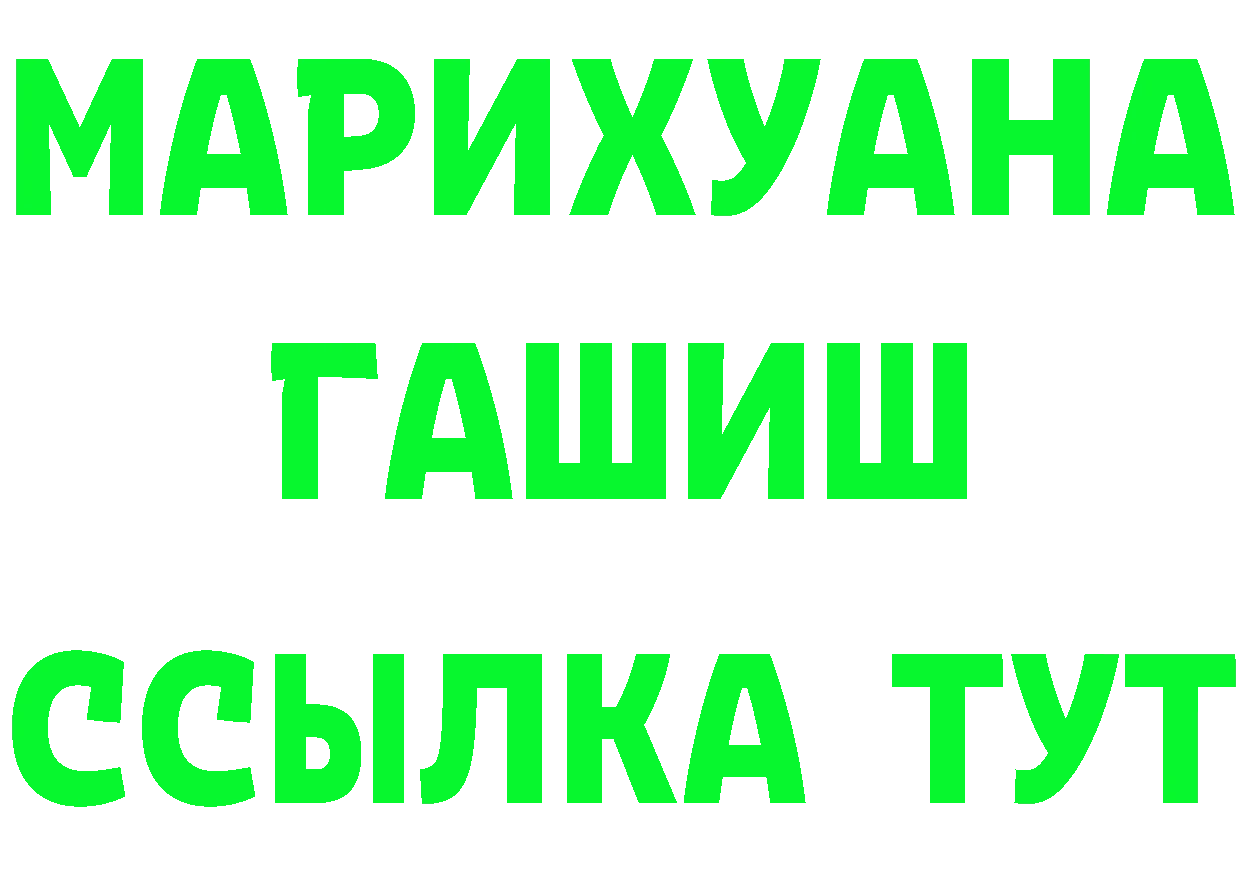 МАРИХУАНА
ГАШИШ
ССЫЛКА ТУТ